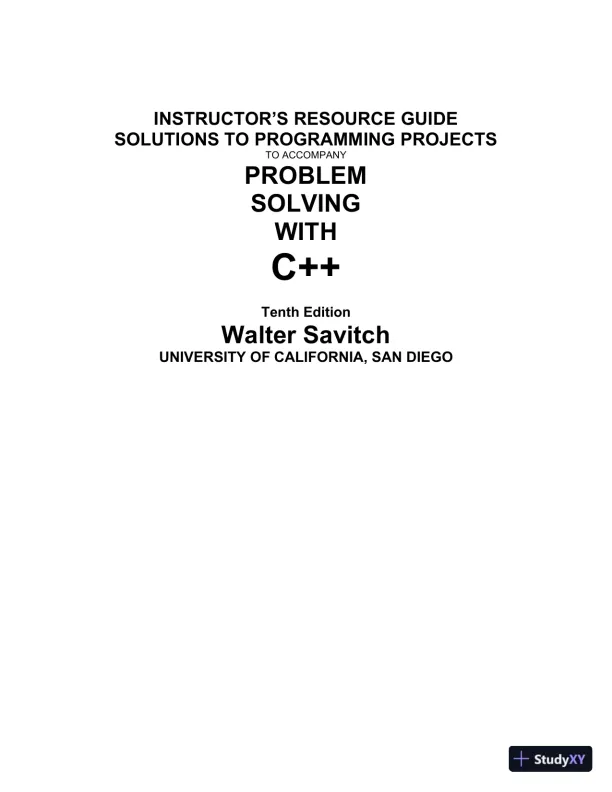 INSTRUCTOR'S RESOURCE GUIDE
SOLUTIONS TO PROGRAMMING PROJECTS
TO ACCOMPANY
PROBLEM
SOLVING
WITH
C++

Tenth Edition
Walter Savitch
UNIVERSITY OF CALIFORNIA, SAN DIEGO

StudyXY